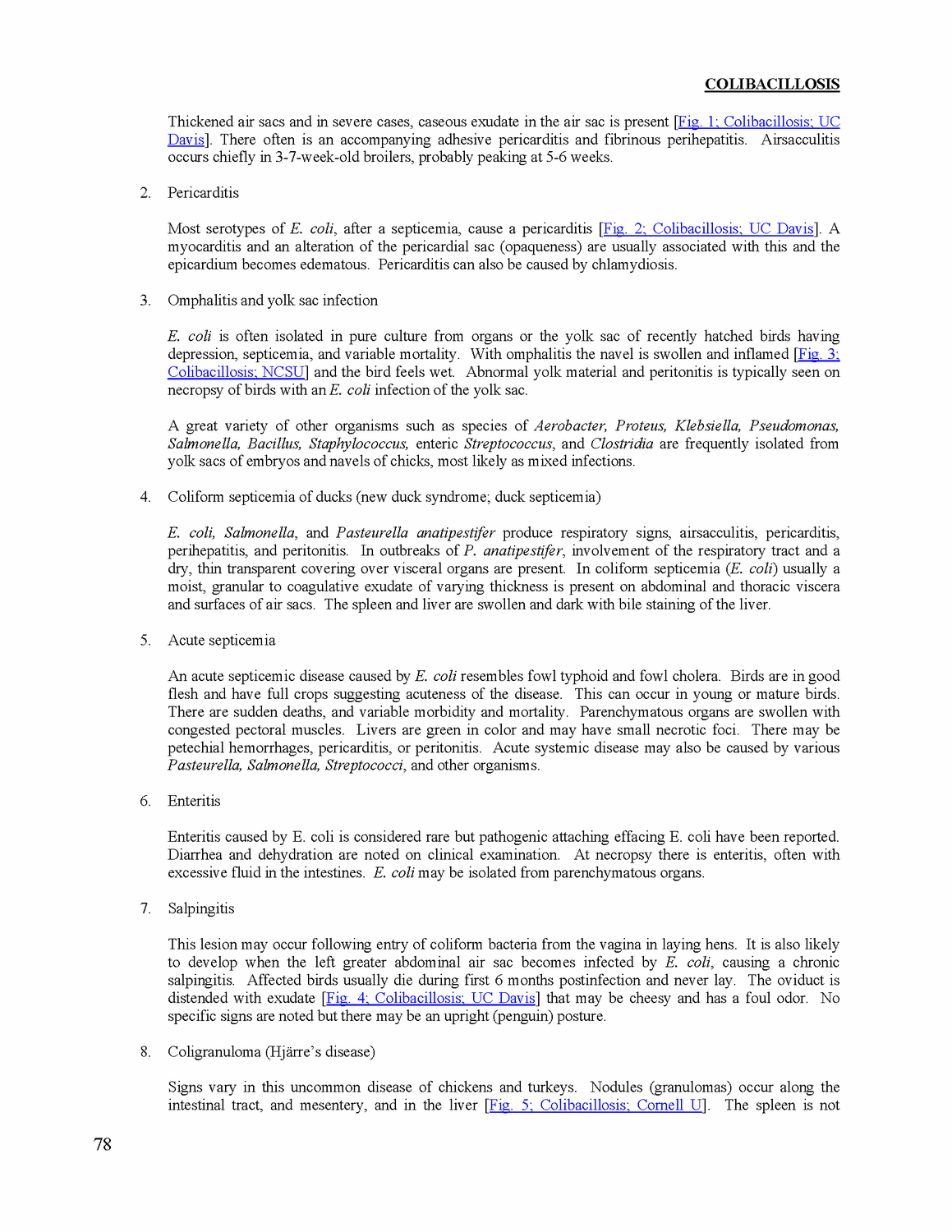 COLIBACILLOSIS

Thickened air sacs and in severe cases, caseous exudate in the air sac is present [Fig. 1; Colibacillosis; UC Davis]. There often is an accompanying adhesive pericarditis and fibrinous perihepatitis. Airsacculitis occurs chiefly in 3-7-week-old broilers, probably peaking at 5-6 weeks.

2. Pericarditis

Most serotypes of E. coli, after a septicemia, cause a pericarditis [Fig. 2; Colibacillosis; UC Davis]. A myocarditis and an alteration of the pericardial sac (opaqueness) are usually associated with this and the epicardium becomes edematous. Pericarditis can also be caused by chlamydiosis.

3. Omphalitis and yolk sac infection

E. coli is often isolated in pure culture from organs or the yolk sac of recently hatched birds having depression, septicemia, and variable mortality. With omphalitis the navel is swollen and inflamed [Fig. 3; Colibacillosis; NCSU] and the bird feels wet. Abnormal yolk material and peritonitis is typically seen on necropsy of birds with an E. coli infection of the yolk sac.

A great variety of other organisms such as species of Aerobacter, Proteus, Klebsiella, Pseudomonas, Salmonella, Bacillus, Staphylococcus, enteric Streptococcus, and Clostridia are frequently isolated from yolk sacs of embryos and navels of chicks, most likely as mixed infections.

4. Coliform septicemia of ducks (new duck syndrome; duck septicemia)

E. coli, Salmonella, and Pasteurella anatipestifer produce respiratory signs, airsacculitis, pericarditis, perihepatitis, and peritonitis. In outbreaks of P. anatipestifer, involvement of the respiratory tract and a dry, thin transparent covering over visceral organs are present. In coliform septicemia (E. coli) usually a moist, granular to coagulative exudate of varying thickness is present on abdominal and thoracic viscera and surfaces of air sacs. The spleen and liver are swollen and dark with bile staining of the liver.

5. Acute septicemia

An acute septicemic disease caused by E. coli resembles fowl typhoid and fowl cholera. Birds are in good flesh and have full crops suggesting acuteness of the disease. This can occur in young or mature birds. There are sudden deaths, and variable morbidity and mortality. Parenchymatous organs are swollen with congested pectoral muscles. Livers are green in color and may have small necrotic foci. There may be petechial hemorrhages, pericarditis, or peritonitis. Acute systemic disease may also be caused by various Pasteurella, Salmonella, Streptococci, and other organisms.

6. Enteritis

Enteritis caused by E. coli is considered rare but pathogenic attaching effacing E. coli have been reported. Diarrhea and dehydration are noted on clinical examination. At necropsy there is enteritis, often with excessive fluid in the intestines. E. coli may be isolated from parenchymatous organs.

7. Salpingitis

This lesion may occur following entry of coliform bacteria from the vagina in laying hens. It is also likely to develop when the left greater abdominal air sac becomes infected by E. coli, causing a chronic salpingitis. Affected birds usually die during first 6 months postinfection and never lay. The oviduct is distended with exudate [Fig. 4; Colibacillosis; UC Davis] that may be cheesy and has a foul odor. No specific signs are noted but there may be an upright (penguin) posture.

8. Coligranuloma (Hjärre's disease)

Signs vary in this uncommon disease of chickens and turkeys. Nodules (granulomas) occur along the intestinal tract, and mesentery, and in the liver [Fig. 5; Colibacillosis; Cornell U]. The spleen is not

78